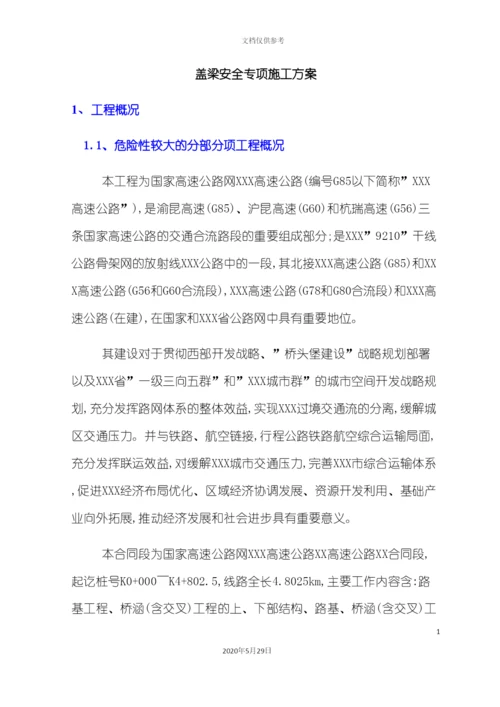 文档仅供参考

盖梁安全专项施工方案

1、工程概况

1.1、危险性较大的分部分项工程概况

本工程为国家高速公路网XXX高速公路(编号G85以下简称”XXX高速公路”),是渝昆高速(G85)、沪昆高速(G60)和杭瑞高速(G56)三条国家高速公路的交通合流路段的重要组成部分;是XXX”9210”干线公路骨架网的放射线XXX公路中的一段,其北接XXX高速公路(G85)和XXX高速公路(G56和G60合流段),XXX高速公路(G78和G80合流段)和XXX高速公路(在建),在国家和XXX省公路网中具有重要地位。

其建设对于贯彻西部开发战略、”桥头堡建设”战略规划部署以及XXX省”一级三向五群”和”XXX城市群”的城市空间开发战略规划,充分发挥路网体系的整体效益,实现XXX过境交通流的分离,缓解城区交通压力。并与铁路、航空链接,行程公路铁路航空综合运输局面,充分发挥联运效益,对缓解XXX城市交通压力,完善XXX市综合运输体系,促进XXX经济布局优化、区域经济协调发展、资源开发利用、基础产业向外拓展,推动经济发展和社会进步具有重要意义。

本合同段为国家高速公路网XXX高速公路XX高速公路XX合同段,起讫桩号K0+000~K4+802.5,线路全长4.8025km,主要工作内容含:路基工程、桥涵(含交叉)工程的上、下部结构、路基、桥涵(含交叉)工

1

2020年5月29日